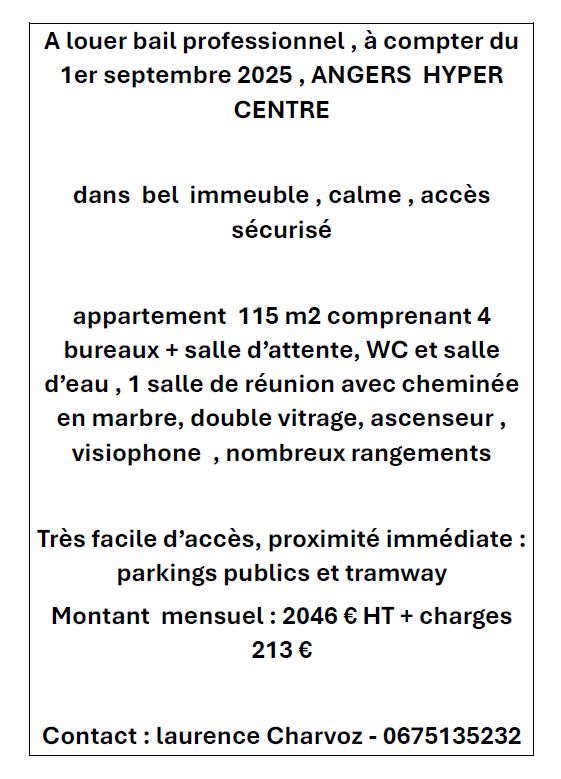 A louer bail professionnel , à compter du 1er septembre 2025 , ANGERS HYPER CENTRE

dans bel immeuble , calme , accès sécurisé

appartement 115 m2 comprenant 4 bureaux + salle d'attente, WC et salle d'eau , 1 salle de réunion avec cheminée en marbre, double vitrage, ascenseur , visiophone , nombreux rangements

Très facile d'accès, proximité immédiate : parkings publics et tramway

Montant mensuel : 2046 € HT + charges 213 €

Contact : laurence Charvoz - 0675135232